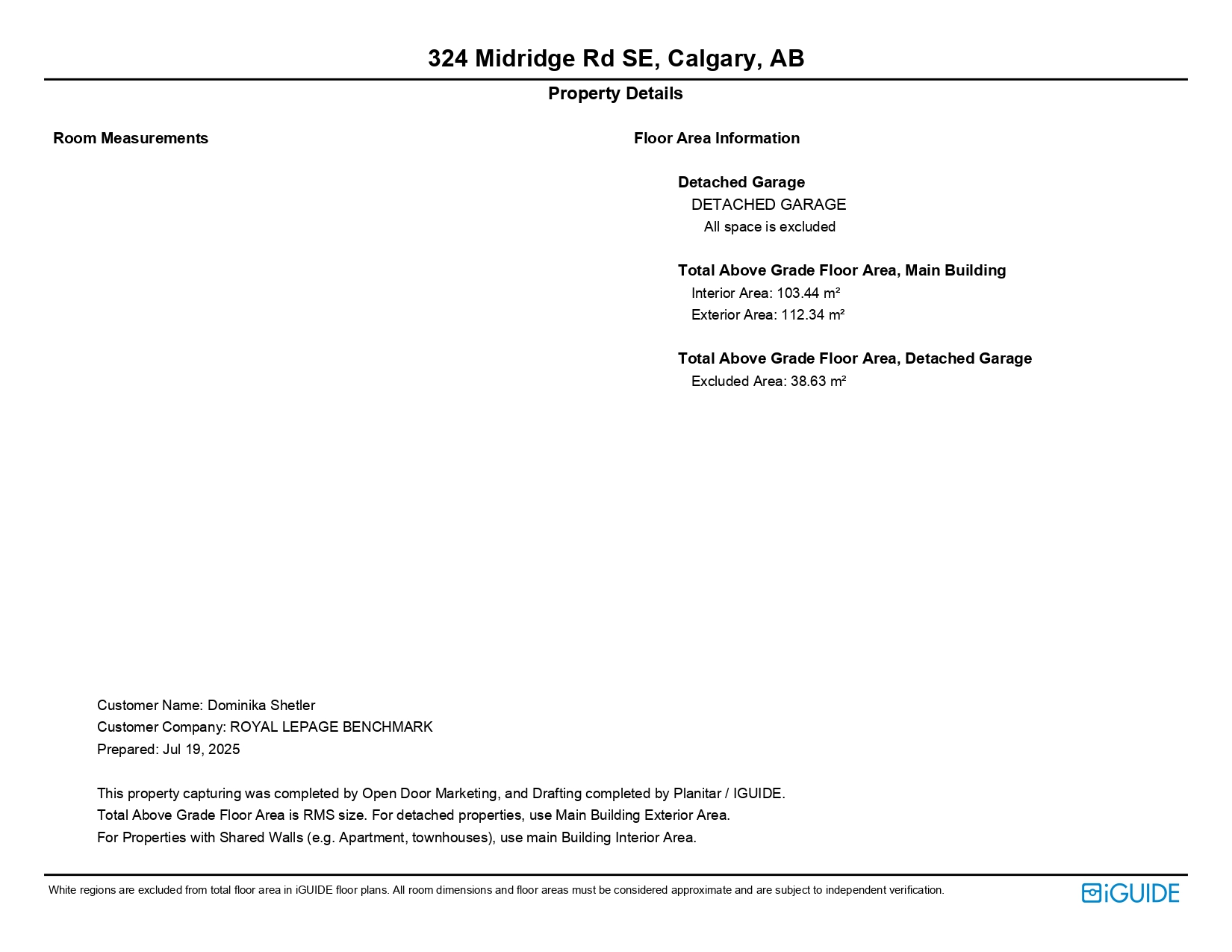 324 Midridge Rd SE, Calgary, AB

Property Details

Room Measurements

Floor Area Information

Detached Garage

DETACHED GARAGE

All space is excluded

Total Above Grade Floor Area, Main Building

Interior Area: 103.44 m²

Exterior Area: 112.34 m²

Total Above Grade Floor Area, Detached Garage

Excluded Area: 38.63 m²

Customer Name: Dominika Shetler
Customer Company: ROYAL LEPAGE BENCHMARK
Prepared: Jul 19, 2025

This property capturing was completed by Open Door Marketing, and Drafting completed by Planitar / IGUIDE.
Total Above Grade Floor Area is RMS size. For detached properties, use Main Building Exterior Area.
For Properties with Shared Walls (e.g. Apartment, townhouses), use main Building Interior Area.

White regions are excluded from total floor area in iGUIDE floor plans. All room dimensions and floor areas must be considered approximate and are subject to independent verification.

iGUIDE